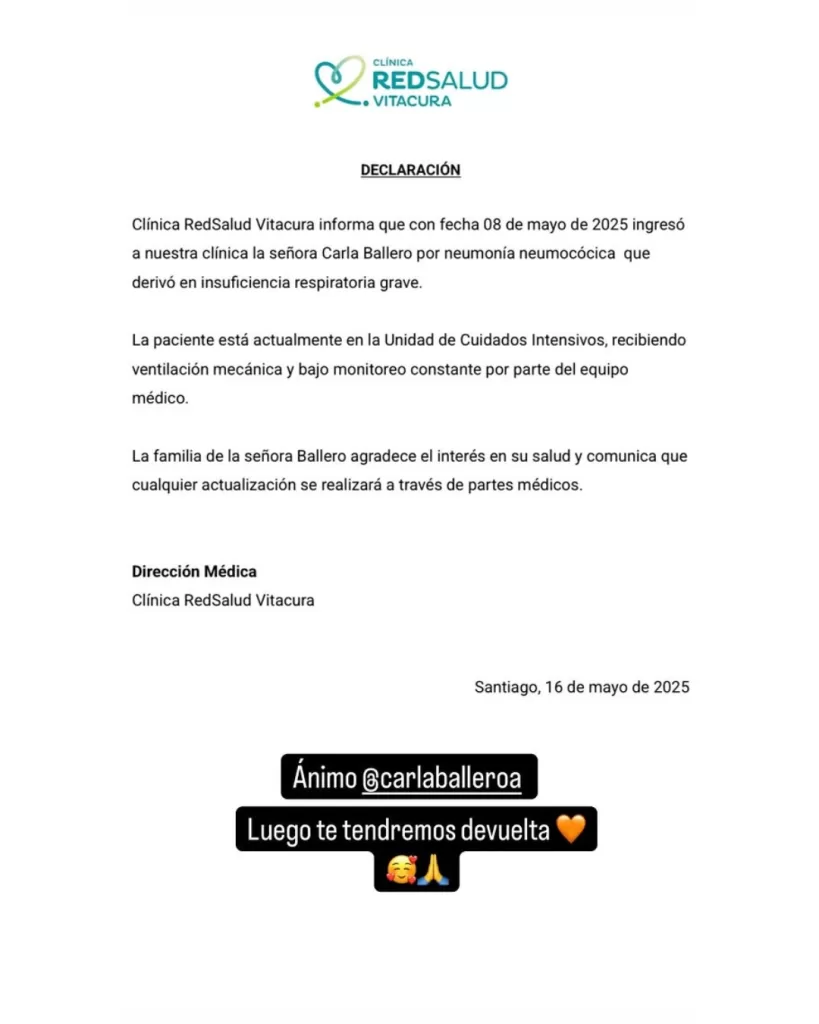 CLÍNICA
REDSALUD
VITACURA

DECLARACIÓN

Clínica RedSalud Vitacura informa que con fecha 08 de mayo de 2025 ingresó a nuestra clínica la señora Carla Ballero por neumonía neumocócica que derivó en insuficiencia respiratoria grave.

La paciente está actualmente en la Unidad de Cuidados Intensivos, recibiendo ventilación mecánica y bajo monitoreo constante por parte del equipo médico.

La familia de la señora Ballero agradece el interés en su salud y comunica que cualquier actualización se realizará a través de partes médicos.

Dirección Médica
Clínica RedSalud Vitacura

Santiago, 16 de mayo de 2025

Ánimo @carlaballeroa
Luego te tendremos devuelta 🧡
🥰🙏